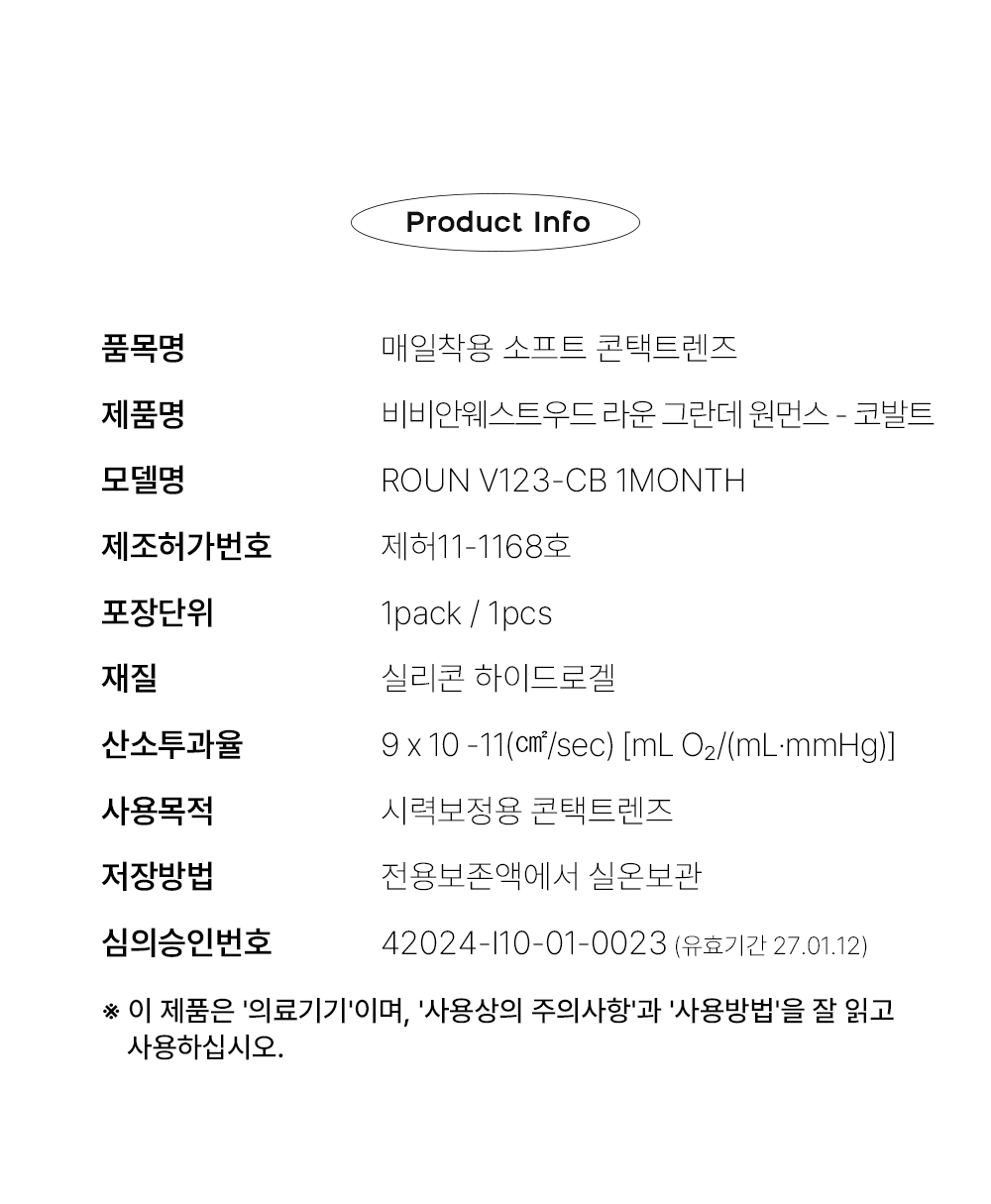 Product Info

품목명 매일착용 소프트 콘택트렌즈

제품명 비비안웨스트우드 라운 그란데 원먼스 - 코발트

모델명 ROUN V123-CB 1MONTH

제조허가번호 제허11-1168호

포장단위 1pack / 1pcs

재질 실리콘 하이드로겔

산소투과율 9 x 10 -11(㎠/sec) [mL $O_2$/(mL·mmHg)]

사용목적 시력보정용 콘택트렌즈

저장방법 전용보존액에서 실온보관

심의승인번호 42024-I10-01-0023 (유효기간 27.01.12)

※ 이 제품은 '의료기기'이며, '사용상의 주의사항'과 '사용방법'을 잘 읽고 사용하십시오.